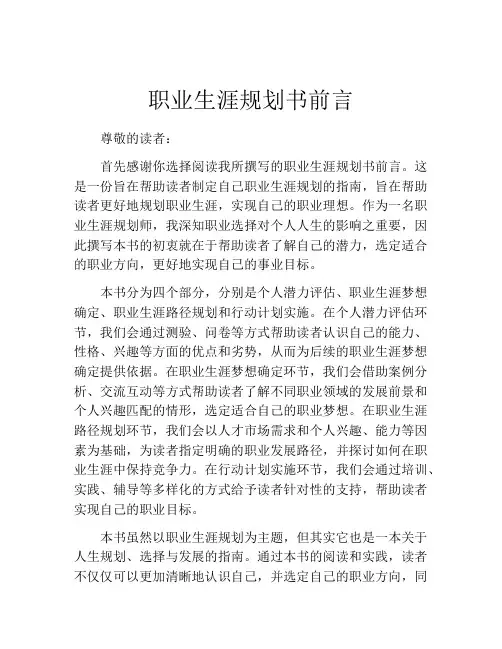 职业生涯规划书前言

尊敬的读者：

首先感谢你选择阅读我所撰写的职业生涯规划书前言。这是一份旨在帮助读者制定自己职业生涯规划的指南，旨在帮助读者更好地规划职业生涯，实现自己的职业理想。作为一名职业生涯规划师，我深知职业选择对个人人生的影响之重要，因此撰写本书的初衷就在于帮助读者了解自己的潜力，选定适合的职业方向，更好地实现自己的事业目标。

本书分为四个部分，分别是个人潜力评估、职业生涯梦想确定、职业生涯路径规划和行动计划实施。在个人潜力评估环节，我们会通过测验、问卷等方式帮助读者认识自己的能力、性格、兴趣等方面的优点和劣势，从而为后续的职业生涯梦想确定提供依据。在职业生涯梦想确定环节，我们会借助案例分析、交流互动等方式帮助读者了解不同职业领域的发展前景和个人兴趣匹配的情形，选定适合自己的职业梦想。在职业生涯路径规划环节，我们会以人才市场需求和个人兴趣、能力等因素为基础，为读者指定明确的职业发展路径，并探讨如何在职业生涯中保持竞争力。在行动计划实施环节，我们会通过培训、实践、辅导等多样化的方式给予读者针对性的支持，帮助读者实现自己的职业目标。

本书虽然以职业生涯规划为主题，但其实它也是一本关于人生规划、选择与发展的指南。通过本书的阅读和实践，读者不仅仅可以更加清晰地认识自己，并选定自己的职业方向，同